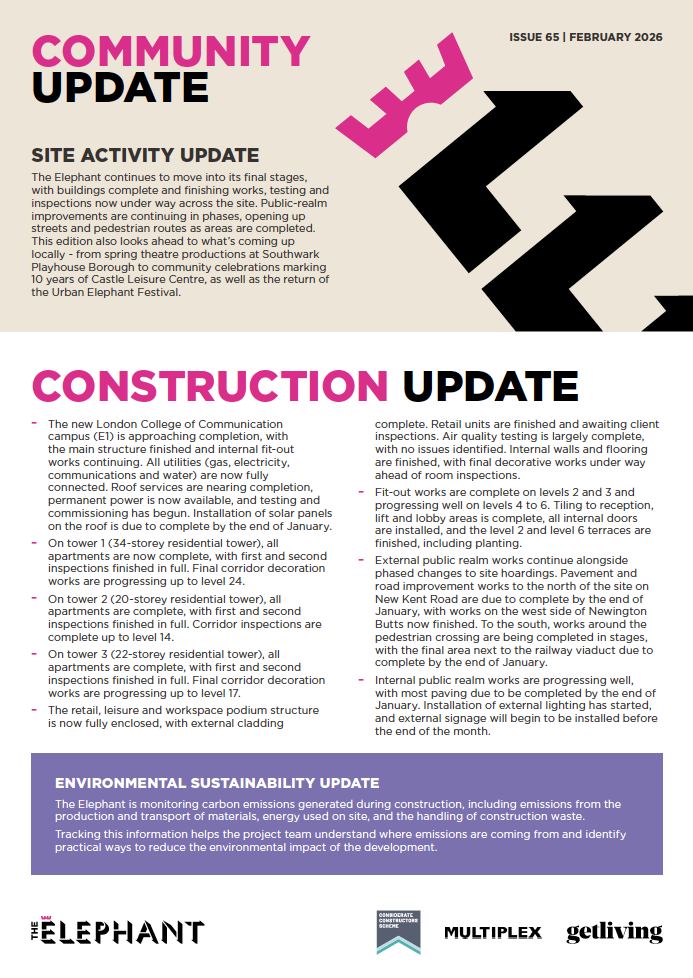 COMMUNITY UPDATE

ISSUE 65 | FEBRUARY 2026

SITE ACTIVITY UPDATE

The Elephant continues to move into its final stages, with buildings complete and finishing works, testing and inspections now under way across the site. Public-realm improvements are continuing in phases, opening up streets and pedestrian routes as areas are completed. This edition also looks ahead to what's coming up locally - from spring theatre productions at Southwark Playhouse Borough to community celebrations marking 10 years of Castle Leisure Centre, as well as the return of the Urban Elephant Festival.

CONSTRUCTION UPDATE

- The new London College of Communication campus (E1) is approaching completion, with the main structure finished and internal fit-out works continuing. All utilities (gas, electricity, communications and water) are now fully connected. Roof services are nearing completion, permanent power is now available, and testing and commissioning has begun. Installation of solar panels on the roof is due to complete by the end of January.
- On tower 1 (34-storey residential tower), all apartments are now complete, with first and second inspections finished in full. Final corridor decoration works are progressing up to level 24.
- On tower 2 (20-storey residential tower), all apartments are complete, with first and second inspections finished in full. Corridor inspections are complete up to level 14.
- On tower 3 (22-storey residential tower), all apartments are complete, with first and second inspections finished in full. Final corridor decoration works are progressing up to level 17.
- The retail, leisure and workspace podium structure is now fully enclosed, with external cladding complete. Retail units are finished and awaiting client inspections. Air quality testing is largely complete, with no issues identified. Internal walls and flooring are finished, with final decorative works under way ahead of room inspections.
- Fit-out works are complete on levels 2 and 3 and progressing well on levels 4 to 6. Tiling to reception, lift and lobby areas is complete, all internal doors are installed, and the level 2 and level 6 terraces are finished, including planting.
- External public realm works continue alongside phased changes to site hoardings. Pavement and road improvement works to the north of the site on New Kent Road are due to complete by the end of January, with works on the west side of Newington Butts now finished. To the south, works around the pedestrian crossing are being completed in stages, with the final area next to the railway viaduct due to complete by the end of January.
- Internal public realm works are progressing well, with most paving due to be completed by the end of January. Installation of external lighting has started, and external signage will begin to be installed before the end of the month.

ENVIRONMENTAL SUSTAINABILITY UPDATE

The Elephant is monitoring carbon emissions generated during construction, including emissions from the production and transport of materials, energy used on site, and the handling of construction waste.

Tracking this information helps the project team understand where emissions are coming from and identify practical ways to reduce the environmental impact of the development.

THE ELEPHANT

CONSIDERATE CONSTRUCTORS SCHEME

MULTIPLEX

getliving